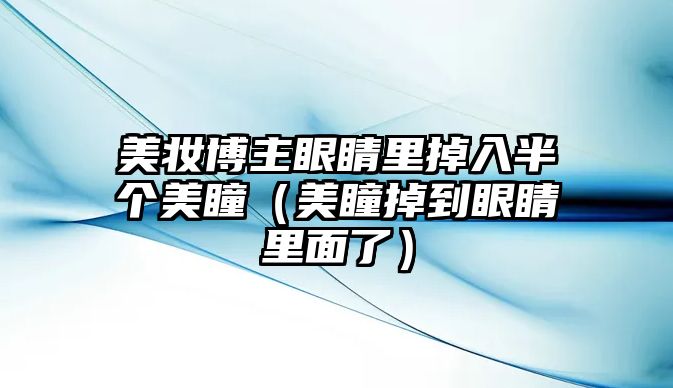 美妆博主眼睛里掉入半个美瞳（美瞳掉到眼睛里面了）